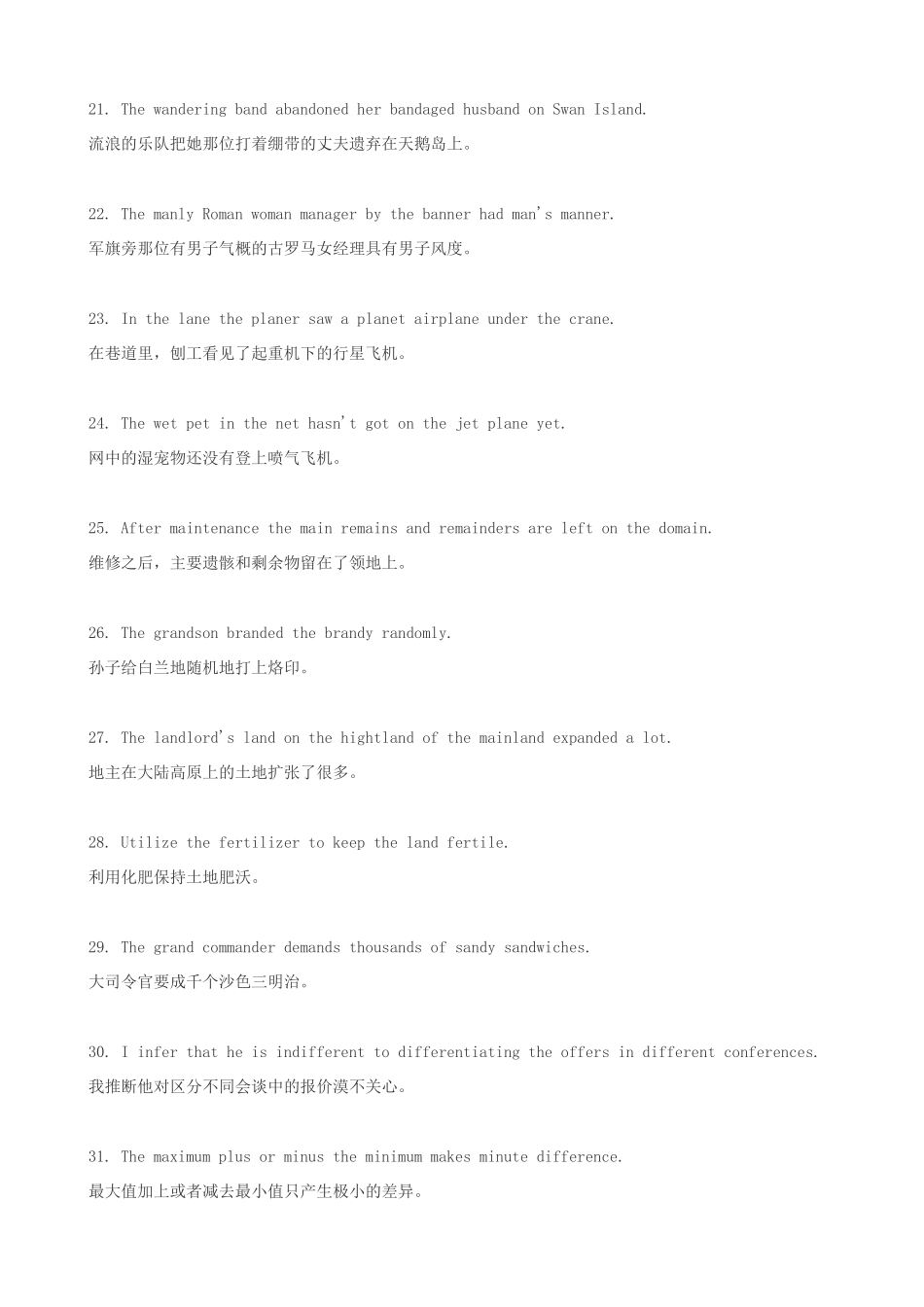 21. The wandering band abandoned her bandaged husband on Swan Island.
流浪的乐队把她那位打着绷带的丈夫遗弃在天鹅岛上。

22. The manly Roman woman manager by the banner had man's manner.
军旗旁那位有男子气概的古罗马女经理具有男子风度。

23. In the lane the planer saw a planet airplane under the crane.
在巷道里，刨工看见了起重机下的行星飞机。

24. The wet pet in the net hasn't got on the jet plane yet.
网中的湿宠物还没有登上喷气飞机。

25. After maintenance the main remains and remainders are left on the domain.
维修之后，主要遗骸和剩余物留在了领地上。

26. The grandson branded the brandy randomly.
孙子给白兰地随机地打上烙印。

27. The landlord's land on the hightland of the mainland expanded a lot.
地主在大陆高原上的土地扩张了很多。

28. Utilize the fertilizer to keep the land fertile.
利用化肥保持土地肥沃。

29. The grand commander demands thousands of sandy sandwiches.
大司令官要成千个沙色三明治。

30. I infer that he is indifferent to differentiating the offers in different conferences.
我推断他对区分不同会谈中的报价漠不关心。

31. The maximum plus or minus the minimum makes minute difference.
最大值加上或者减去最小值只产生极小的差异。